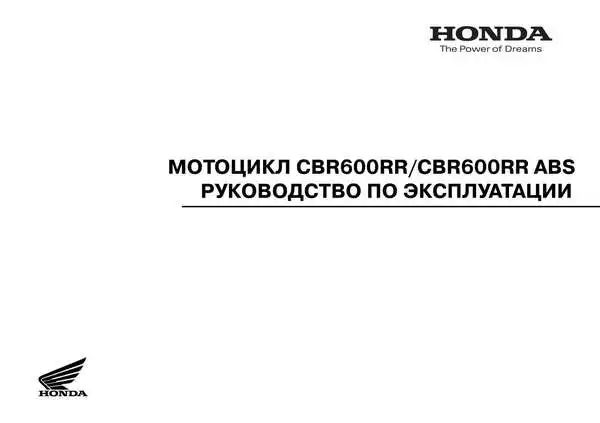 HONDA
The Power of Dreams

МОТОЦИКЛ CBR600RR/CBR600RR ABS
РУКОВОДСТВО ПО ЭКСПЛУАТАЦИИ

HONDA